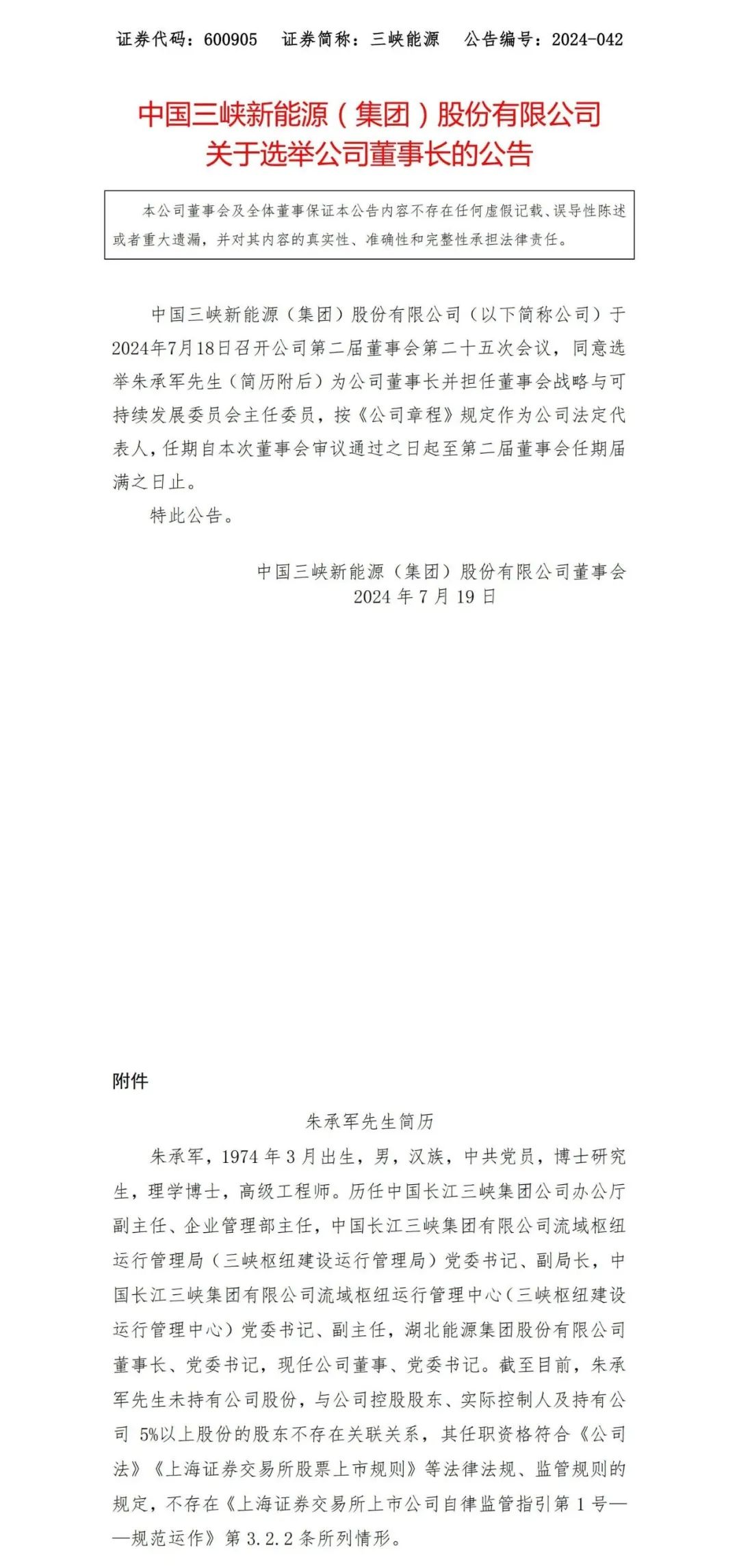 证券代码：600905　证券简称：三峡能源　公告编号：2024-042

中国三峡新能源（集团）股份有限公司
关于选举公司董事长的公告

本公司董事会及全体董事保证本公告内容不存在任何虚假记载、误导性陈述或者重大遗漏，并对其内容的真实性、准确性和完整性承担法律责任。

中国三峡新能源（集团）股份有限公司（以下简称公司）于2024年7月18日召开公司第二届董事会第二十五次会议，同意选举朱承军先生（简历附后）为公司董事长并担任董事会战略与可持续发展委员会主任委员，按《公司章程》规定作为公司法定代表人，任期自本次董事会审议通过之日起至第二届董事会任期届满之日止。

特此公告。

中国三峡新能源（集团）股份有限公司董事会
2024 年 7 月 19 日

附件

朱承军先生简历

朱承军，1974 年 3 月出生，男，汉族，中共党员，博士研究生，理学博士，高级工程师。历任中国长江三峡集团公司办公厅副主任、企业管理部主任，中国长江三峡集团有限公司流域枢纽运行管理局（三峡枢纽建设运行管理局）党委书记、副局长，中国长江三峡集团有限公司流域枢纽运行管理中心（三峡枢纽建设运行管理中心）党委书记、副主任，湖北能源集团股份有限公司董事长、党委书记，现任公司董事、党委书记。截至目前，朱承军先生未持有公司股份，与公司控股股东、实际控制人及持有公司 5%以上股份的股东不存在关联关系，其任职资格符合《公司法》《上海证券交易所股票上市规则》等法律法规、监管规则的规定，不存在《上海证券交易所上市公司自律监管指引第 1 号——规范运作》第 3.2.2 条所列情形。